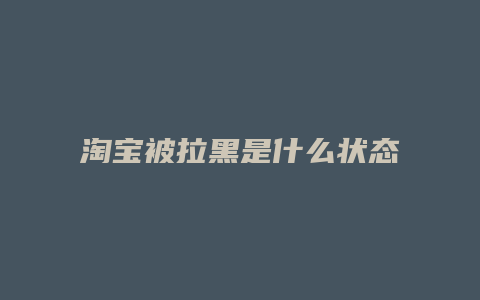 淘宝被拉黑是什么状态